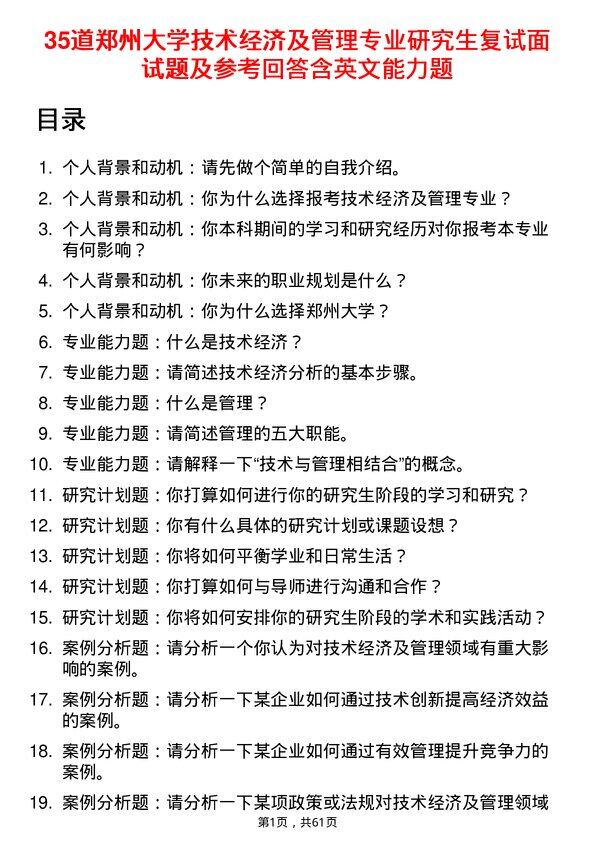 35道郑州大学技术经济及管理专业研究生复试面试题及参考回答含英文能力题

目录

1. 个人背景和动机：请先做个简单的自我介绍。
2. 个人背景和动机：你为什么选择报考技术经济及管理专业？
3. 个人背景和动机：你本科期间的学习和研究经历对你报考本专业有何影响？
4. 个人背景和动机：你未来的职业规划是什么？
5. 个人背景和动机：你为什么选择郑州大学？
6. 专业能力题：什么是技术经济？
7. 专业能力题：请简述技术经济分析的基本步骤。
8. 专业能力题：什么是管理？
9. 专业能力题：请简述管理的五大职能。
10. 专业能力题：请解释一下“技术与管理相结合”的概念。
11. 研究计划题：你打算如何进行你的研究生阶段的学习和研究？
12. 研究计划题：你有什么具体的研究计划或课题设想？
13. 研究计划题：你将如何平衡学业和日常生活？
14. 研究计划题：你打算如何与导师进行沟通和合作？
15. 研究计划题：你将如何安排你的研究生阶段的学术和实践活动？
16. 案例分析题：请分析一个你认为对技术经济及管理领域有重大影响的案例。
17. 案例分析题：请分析一下某企业如何通过技术创新提高经济效益的案例。
18. 案例分析题：请分析一下某企业如何通过有效管理提升竞争力的案例。
19. 案例分析题：请分析一下某项政策或法规对技术经济及管理领域

第1页，共61页